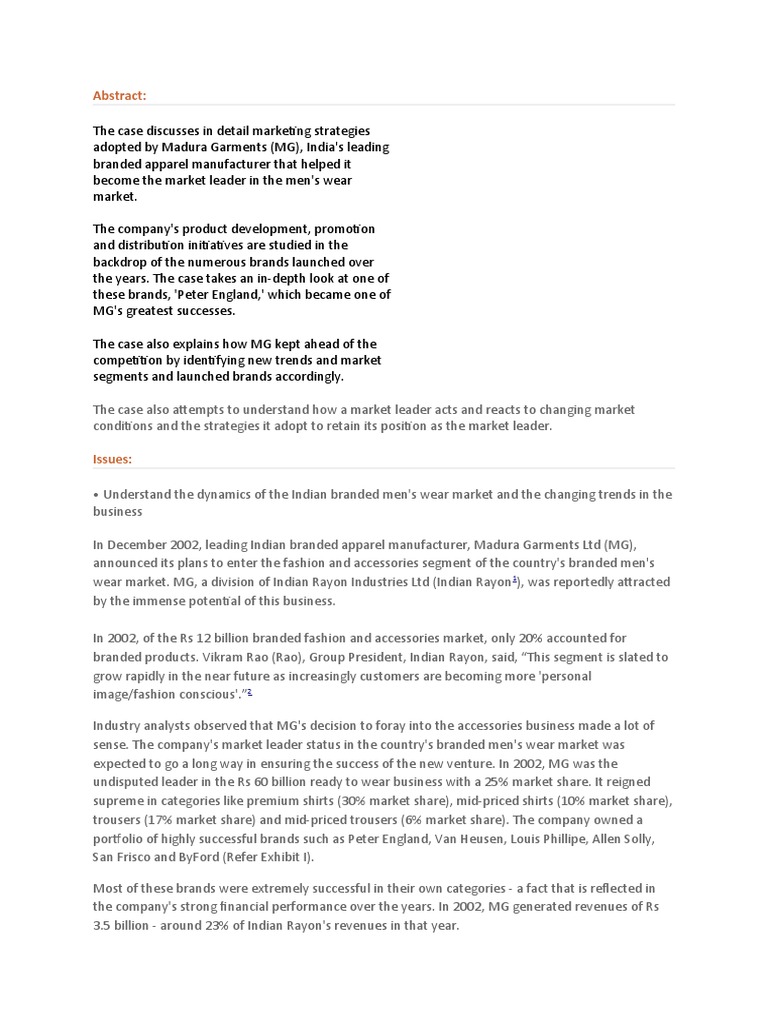 Abstract:

The case discusses in detail marketing strategies adopted by Madura Garments (MG), India's leading branded apparel manufacturer that helped it become the market leader in the men's wear market.

The company's product development, promotion and distribution initiatives are studied in the backdrop of the numerous brands launched over the years. The case takes an in-depth look at one of these brands, 'Peter England,' which became one of MG's greatest successes.

The case also explains how MG kept ahead of the competition by identifying new trends and market segments and launched brands accordingly.

The case also attempts to understand how a market leader acts and reacts to changing market conditions and the strategies it adopt to retain its position as the market leader.

Issues:

• Understand the dynamics of the Indian branded men's wear market and the changing trends in the business

In December 2002, leading Indian branded apparel manufacturer, Madura Garments Ltd (MG), announced its plans to enter the fashion and accessories segment of the country's branded men's wear market. MG, a division of Indian Rayon Industries Ltd (Indian Rayon$^1$), was reportedly attracted by the immense potential of this business.

In 2002, of the Rs 12 billion branded fashion and accessories market, only 20% accounted for branded products. Vikram Rao (Rao), Group President, Indian Rayon, said, "This segment is slated to grow rapidly in the near future as increasingly customers are becoming more 'personal image/fashion conscious'."$^2$

Industry analysts observed that MG's decision to foray into the accessories business made a lot of sense. The company's market leader status in the country's branded men's wear market was expected to go a long way in ensuring the success of the new venture. In 2002, MG was the undisputed leader in the Rs 60 billion ready to wear business with a 25% market share. It reigned supreme in categories like premium shirts (30% market share), mid-priced shirts (10% market share), trousers (17% market share) and mid-priced trousers (6% market share). The company owned a portfolio of highly successful brands such as Peter England, Van Heusen, Louis Phillipe, Allen Solly, San Frisco and ByFord (Refer Exhibit I).

Most of these brands were extremely successful in their own categories - a fact that is reflected in the company's strong financial performance over the years. In 2002, MG generated revenues of Rs 3.5 billion - around 23% of Indian Rayon's revenues in that year.